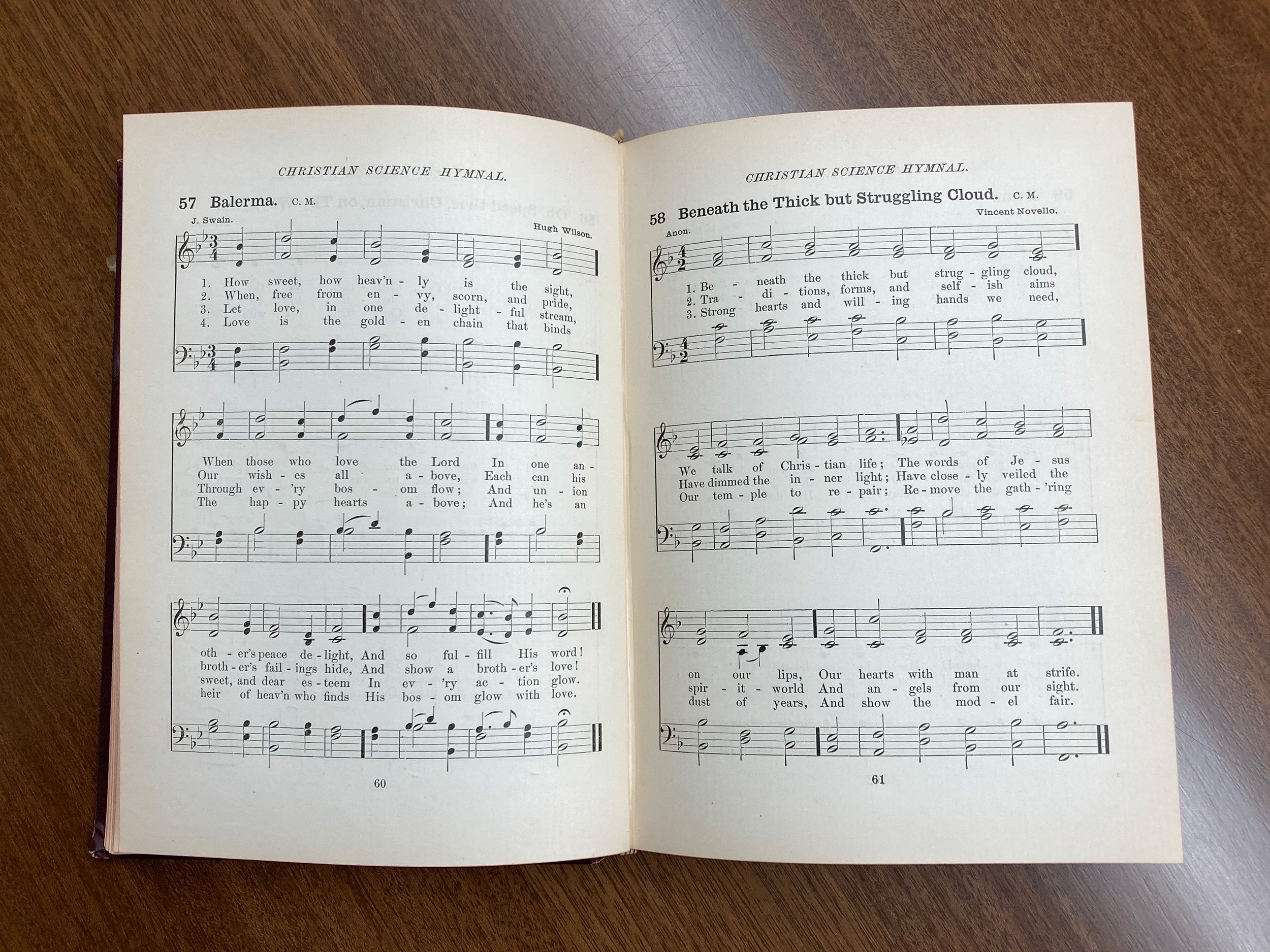 CHRISTIAN SCIENCE HYMNAL.

57 Balerma. C. M.

J. Swain. Hugh Wilson.

1. How sweet, how heav'n - ly is the sight,
2. When, free from en - vy, scorn, and pride,
3. Let love, in one de - light - ful stream,
4. Love is the gold - en chain that binds

When those who love the Lord In one an -
Our wish - es all a - bove, Each can his
Through ev - 'ry bos - om flow; And un - ion
The hap - py hearts a - bove; And he's an

oth - er's peace de - light, And so ful - fill His word!
broth - er's fail - ings hide, And show a broth - er's love!
sweet, and dear es - teem In ev - 'ry ac - tion glow.
heir of heav'n who finds His bos - om glow with love.

60

CHRISTIAN SCIENCE HYMNAL.

58 Beneath the Thick but Struggling Cloud. C. M.

Anon. Vincent Novello.

1. Be - neath the thick but strug - gling cloud,
2. Tra - di - tions, forms, and self - ish aims
3. Strong hearts and will - ing hands we need,

We talk of Chris - tian life; The words of Je - sus
Have dimmed the in - ner light; Have close - ly veiled the
Our tem - ple to re - pair; Re - move the gath - 'ring

on our lips, Our hearts with man at strife.
spir - it - world And an - gels from our sight.
dust of years, And show the mod - el fair.

61